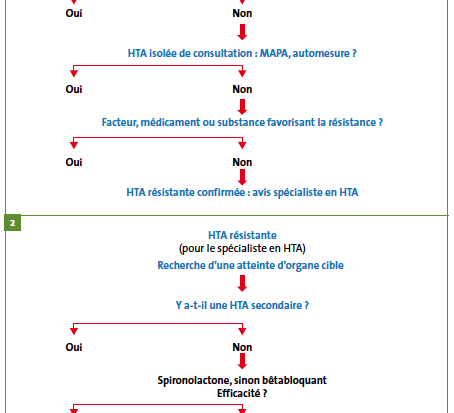 Oui Non

HTA isolée de consultation : MAPA, automesure ?

Oui Non

Facteur, médicament ou substance favorisant la résistance ?

Oui Non

HTA résistante confirmée : avis spécialiste en HTA

2

HTA résistante
(pour le spécialiste en HTA)
Recherche d'une atteinte d'organe cible

Y a-t-il une HTA secondaire ?

Oui Non

Spironolactone, sinon bêtabloquant
Efficacité ?